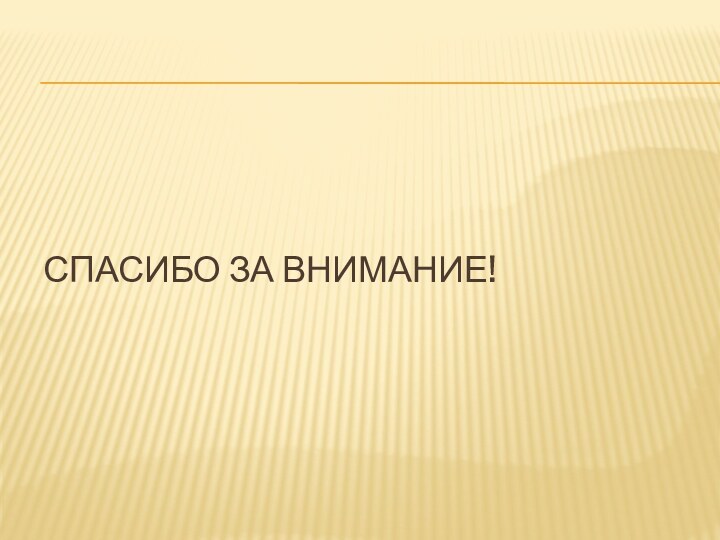 СПАСИБО ЗА ВНИМАНИЕ!